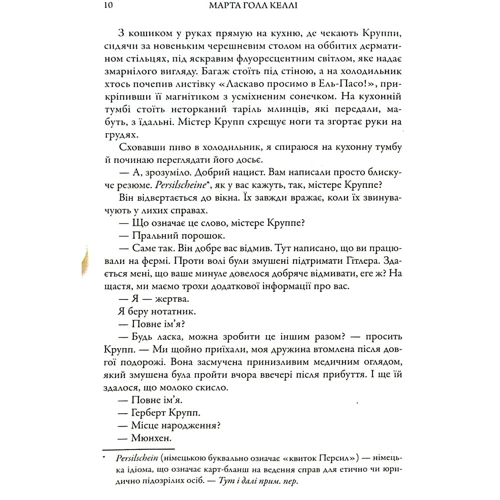 10 МАРТА ГОЛЛ КЕЛЛІ

З кошиком у руках прямую на кухню, де чекають Круппи, сидячи за новеньким черешневим столом на оббитих дерматином стільцях, під яскравим флуоресцентним світлом, яке надає змарнілого вигляду. Багаж стоїть під стіною, а на холодильник хтось почепив листівку «Ласкаво просимо в Ель-Пасо!», прикріпивши її магнітиком з усміхненим сонечком. На кухонній тумбі стоїть неторканий таріль млинців, які передали, мабуть, з їдальні. Містер Крупп схрещує ноги та згортає руки на грудях.

Сховавши пиво в холодильник, я спираюся на кухонну тумбу й починаю переглядати його досьє.

— А, зрозуміло. Добрий нацист. Вам написали просто блискуче резюме. Persilscheine*, як у вас кажуть, так, містере Круппе?

Він відвертається до вікна. Їх завжди вражає, коли їх звинувачують у лихих справах.

— Що означає це слово, містере Круппе?

— Пральний порошок.

— Саме так. Він добре вас відмив. Тут написано, що ви працювали на фермі. Проти волі були змушені підтримати Гітлера. Здається мені, що ваше минуле довелося добряче відмивати, еге ж? На щастя, ми маємо трохи додаткової інформації про вас.

— Я — жертва.

Я беру нотатник.

— Повне ім'я?

— Будь ласка, можна зробити це іншим разом? — просить Крупп. — Ми щойно приїхали, моя дружина втомлена після довгої подорожі. Вона засмучена принизливим медичним оглядом, який змушена була пройти вчора ввечері після прибуття. І ще їй здалося, що молоко скисло.

— Повне ім'я.

— Герберт Крупп.

— Місце народження?

— Мюнхен.

* Persilschein (німецькою буквально означає «квиток Персил») — німецька ідіома, що означає карт-бланш на ведення справ для етично чи юридично підозрілих осіб. — Тут і далі прим. пер.